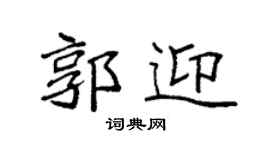 郭迎

词典网